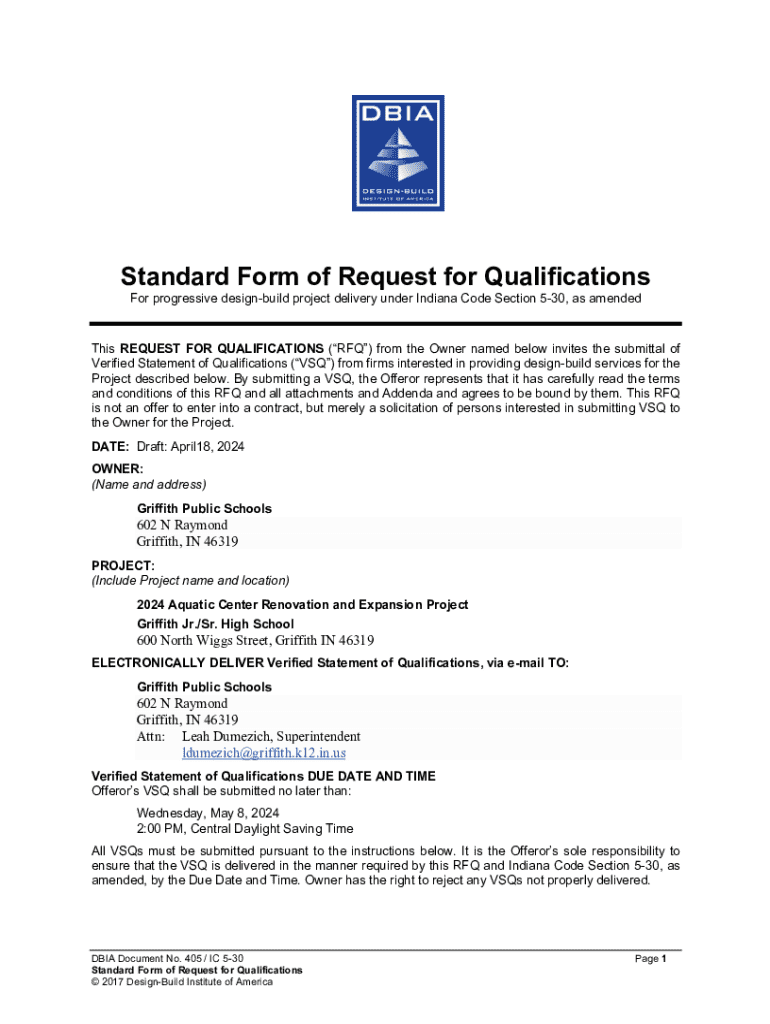 DBIA
DESIGN-BUILD
INSTITUTE OF AMERICA

Standard Form of Request for Qualifications

For progressive design-build project delivery under Indiana Code Section 5-30, as amended

This REQUEST FOR QUALIFICATIONS ("RFQ") from the Owner named below invites the submittal of Verified Statement of Qualifications ("VSQ") from firms interested in providing design-build services for the Project described below. By submitting a VSQ, the Offeror represents that it has carefully read the terms and conditions of this RFQ and all attachments and Addenda and agrees to be bound by them. This RFQ is not an offer to enter into a contract, but merely a solicitation of persons interested in submitting VSQ to the Owner for the Project.

DATE: Draft: April18, 2024

OWNER:
(Name and address)

Griffith Public Schools
602 N Raymond
Griffith, IN 46319

PROJECT:
(Include Project name and location)

2024 Aquatic Center Renovation and Expansion Project
Griffith Jr./Sr. High School
600 North Wiggs Street, Griffith IN 46319

ELECTRONICALLY DELIVER Verified Statement of Qualifications, via e-mail TO:

Griffith Public Schools
602 N Raymond
Griffith, IN 46319
Attn: Leah Dumezich, Superintendent
ldumezich@griffith.k12.in.us

Verified Statement of Qualifications DUE DATE AND TIME
Offeror's VSQ shall be submitted no later than:

Wednesday, May 8, 2024
2:00 PM, Central Daylight Saving Time

All VSQs must be submitted pursuant to the instructions below. It is the Offeror's sole responsibility to ensure that the VSQ is delivered in the manner required by this RFQ and Indiana Code Section 5-30, as amended, by the Due Date and Time. Owner has the right to reject any VSQs not properly delivered.

DBIA Document No. 405 / IC 5-30
Standard Form of Request for Qualifications
© 2017 Design-Build Institute of America

Page 1